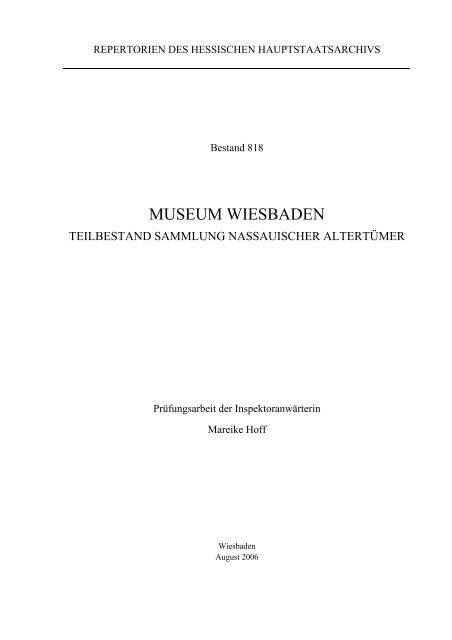 REPERTORIEN DES HESSISCHEN HAUPTSTAATSARCHIVS

Bestand 818

MUSEUM WIESBADEN
TEILBESTAND SAMMLUNG NASSAUISCHER ALTERTÜMER

Prüfungsarbeit der Inspektoranwärterin
Mareike Hoff

Wiesbaden
August 2006